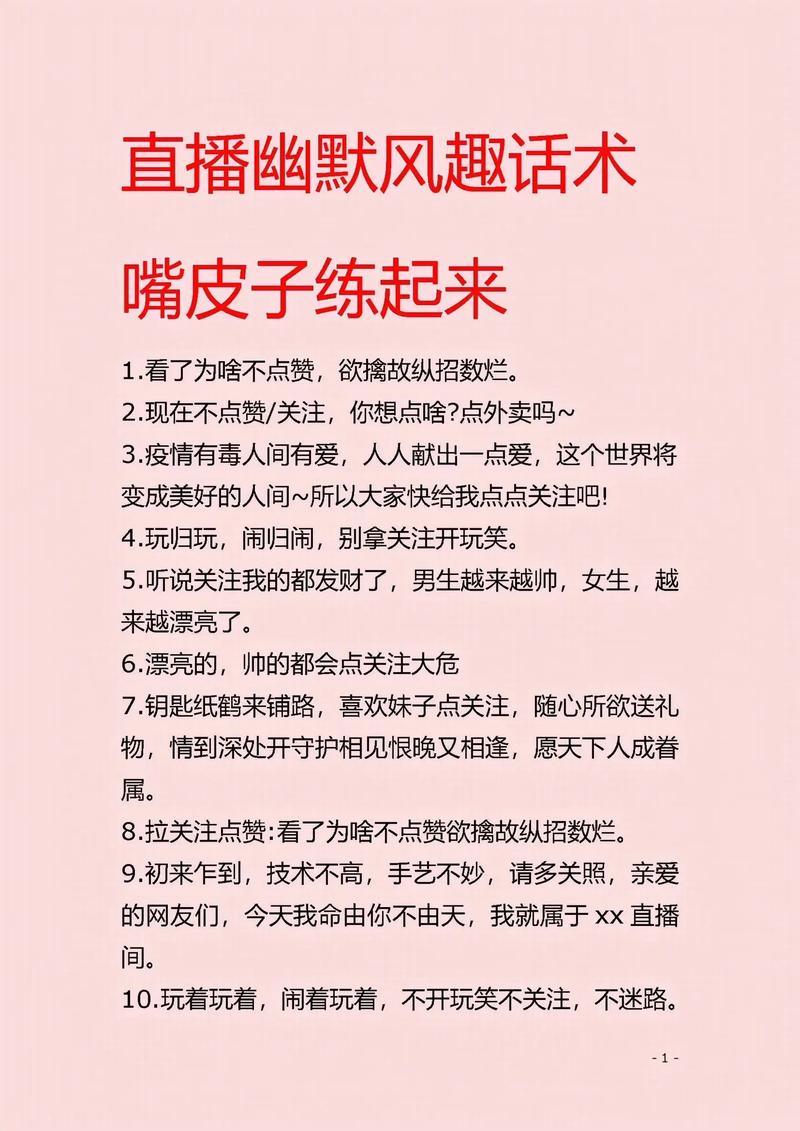 直播幽默风趣话术

嘴皮子练起来

1.看了为啥不点赞，欲擒故纵招数烂。

2.现在不点赞/关注，你想点啥?点外卖吗~

3.疫情有毒人间有爱，人人献出一点爱，这个世界将变成美好的人间~所以大家快给我点点关注吧!

4.玩归玩，闹归闹，别拿关注开玩笑。

5.听说关注我的都发财了，男生越来越帅，女生，越来越漂亮了。

6.漂亮的，帅的都会点关注大危

7.钥匙纸鹤来铺路，喜欢妹子点关注，随心所欲送礼物，情到深处开守护相见恨晚又相逢，愿天下人成眷属。

8.拉关注点赞:看了为啥不点赞欲擒故纵招数烂。

9.初来乍到，技术不高，手艺不妙，请多关照，亲爱的网友们，今天我命由你不由天，我就属于 xx 直播间。

10.玩着玩着，闹着玩着，不开玩笑不关注，不迷路。

- 1 -